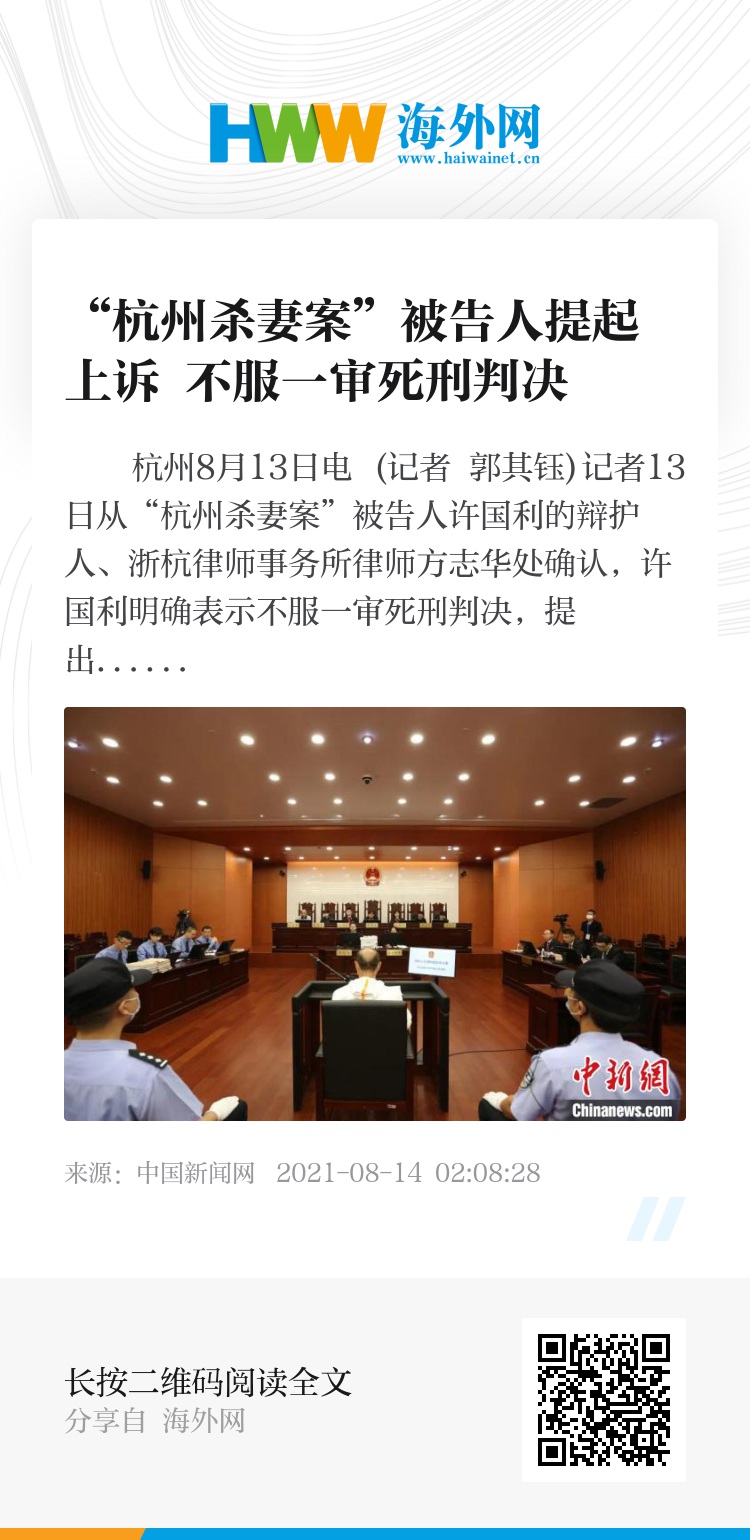 HWW 海外网
www.haiwainet.cn

“杭州杀妻案”被告人提起上诉 不服一审死刑判决

杭州8月13日电 (记者 郭其钰)记者13日从“杭州杀妻案”被告人许国利的辩护人、浙杭律师事务所律师方志华处确认，许国利明确表示不服一审死刑判决，提出……

中新網
Chinanews.com

来源：中国新闻网 2021-08-14 02:08:28

长按二维码阅读全文
分享自 海外网